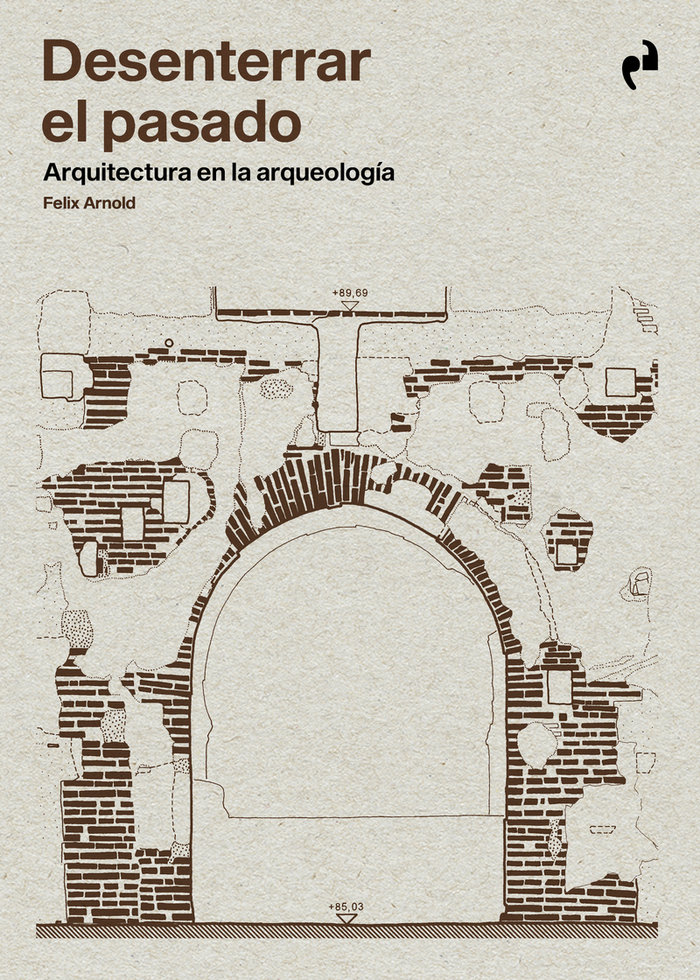 Desenterrar el pasado

Arquitectura en la arqueología

Felix Arnold

+89,69

+85,03